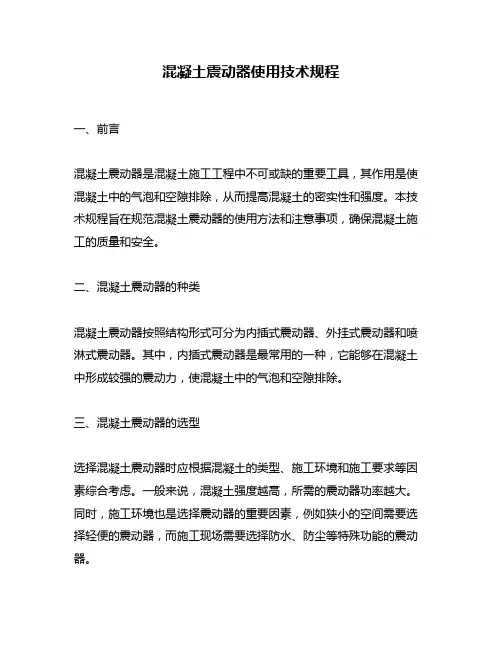 混凝土震动器使用技术规程

一、前言

混凝土震动器是混凝土施工工程中不可或缺的重要工具，其作用是使混凝土中的气泡和空隙排除，从而提高混凝土的密实性和强度。本技术规程旨在规范混凝土震动器的使用方法和注意事项，确保混凝土施工的质量和安全。

二、混凝土震动器的种类

混凝土震动器按照结构形式可分为内插式震动器、外挂式震动器和喷淋式震动器。其中，内插式震动器是最常用的一种，它能够在混凝土中形成较强的震动力，使混凝土中的气泡和空隙排除。

三、混凝土震动器的选型

选择混凝土震动器时应根据混凝土的类型、施工环境和施工要求等因素综合考虑。一般来说，混凝土强度越高，所需的震动器功率越大。同时，施工环境也是选择震动器的重要因素，例如狭小的空间需要选择轻便的震动器，而施工现场需要选择防水、防尘等特殊功能的震动器。